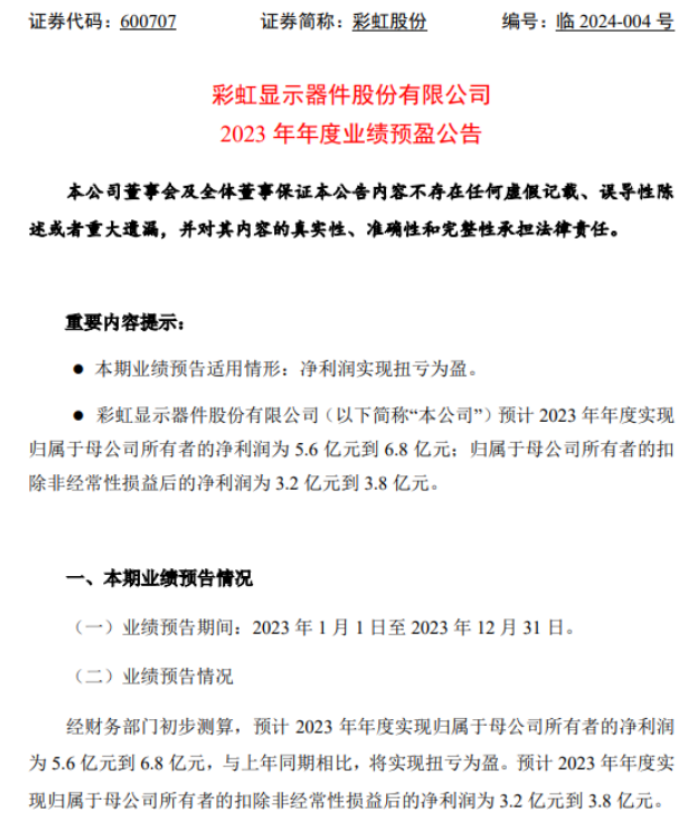 证券代码：600707　　证券简称：彩虹股份　　编号：临 2024-004 号

彩虹显示器件股份有限公司
2023 年年度业绩预盈公告

本公司董事会及全体董事保证本公告内容不存在任何虚假记载、误导性陈述或者重大遗漏，并对其内容的真实性、准确性和完整性承担法律责任。

重要内容提示：

● 本期业绩预告适用情形：净利润实现扭亏为盈。

● 彩虹显示器件股份有限公司（以下简称“本公司”）预计 2023 年年度实现归属于母公司所有者的净利润为 5.6 亿元到 6.8 亿元；归属于母公司所有者的扣除非经常性损益后的净利润为 3.2 亿元到 3.8 亿元。

一、本期业绩预告情况

（一）业绩预告期间：2023 年 1 月 1 日至 2023 年 12 月 31 日。

（二）业绩预告情况

经财务部门初步测算，预计 2023 年年度实现归属于母公司所有者的净利润为 5.6 亿元到 6.8 亿元，与上年同期相比，将实现扭亏为盈。预计 2023 年年度实现归属于母公司所有者的扣除非经常性损益后的净利润为 3.2 亿元到 3.8 亿元。